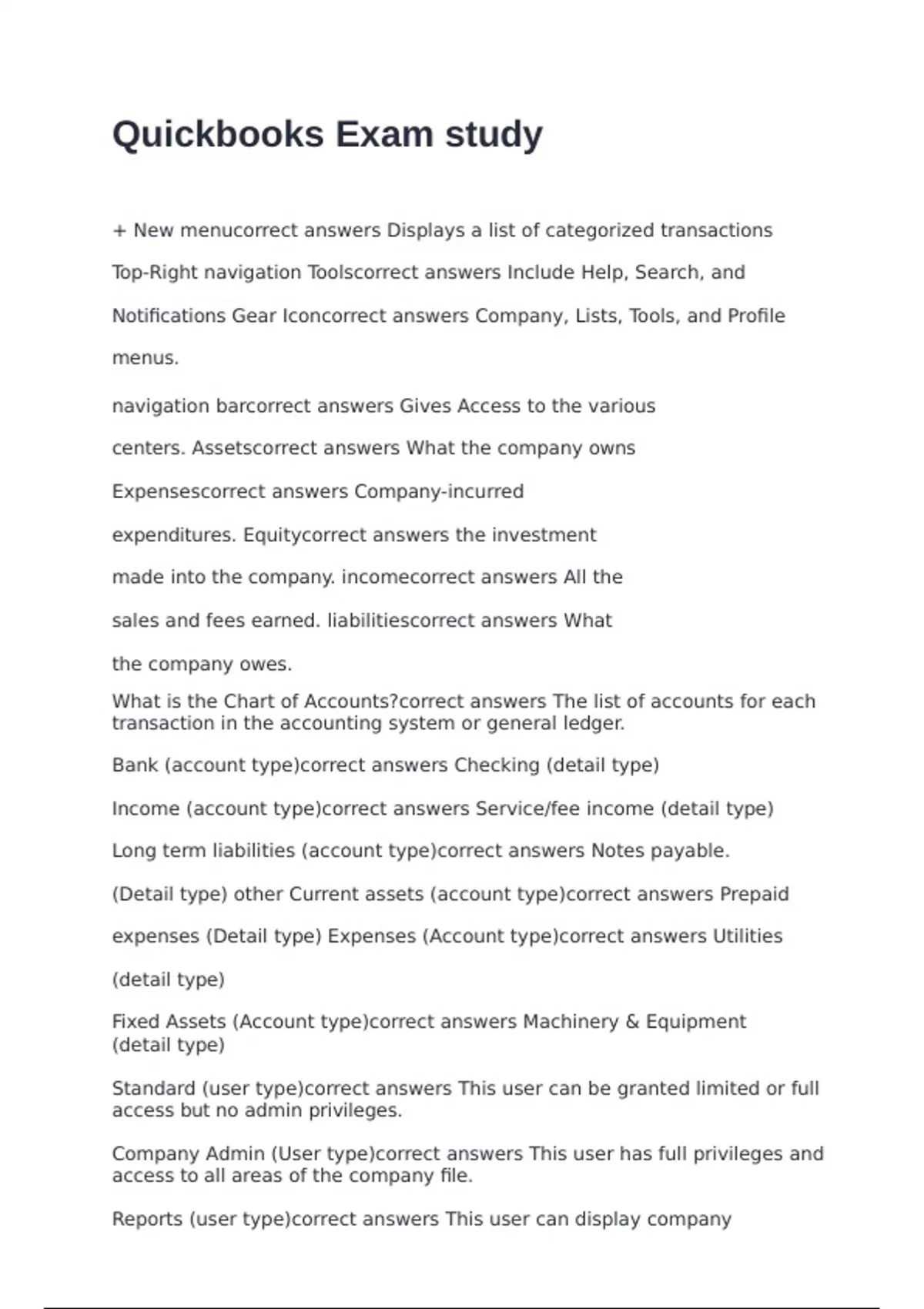 Quickbooks Exam study

+ New menucorrect answers Displays a list of categorized transactions Top-Right navigation Toolscorrect answers Include Help, Search, and Notifications Gear Iconcorrect answers Company, Lists, Tools, and Profile menus.

navigation barcorrect answers Gives Access to the various centers. Assetscorrect answers What the company owns Expensescorrect answers Company-incurred expenditures. Equitycorrect answers the investment made into the company. incomecorrect answers All the sales and fees earned. liabilitiescorrect answers What the company owes.

What is the Chart of Accounts?correct answers The list of accounts for each transaction in the accounting system or general ledger.

Bank (account type)correct answers Checking (detail type)

Income (account type)correct answers Service/fee income (detail type)

Long term liabilities (account type)correct answers Notes payable.

(Detail type) other Current assets (account type)correct answers Prepaid expenses (Detail type) Expenses (Account type)correct answers Utilities (detail type)

Fixed Assets (Account type)correct answers Machinery & Equipment (detail type)

Standard (user type)correct answers This user can be granted limited or full access but no admin privileges.

Company Admin (User type)correct answers This user has full privileges and access to all areas of the company file.

Reports (user type)correct answers This user can display company